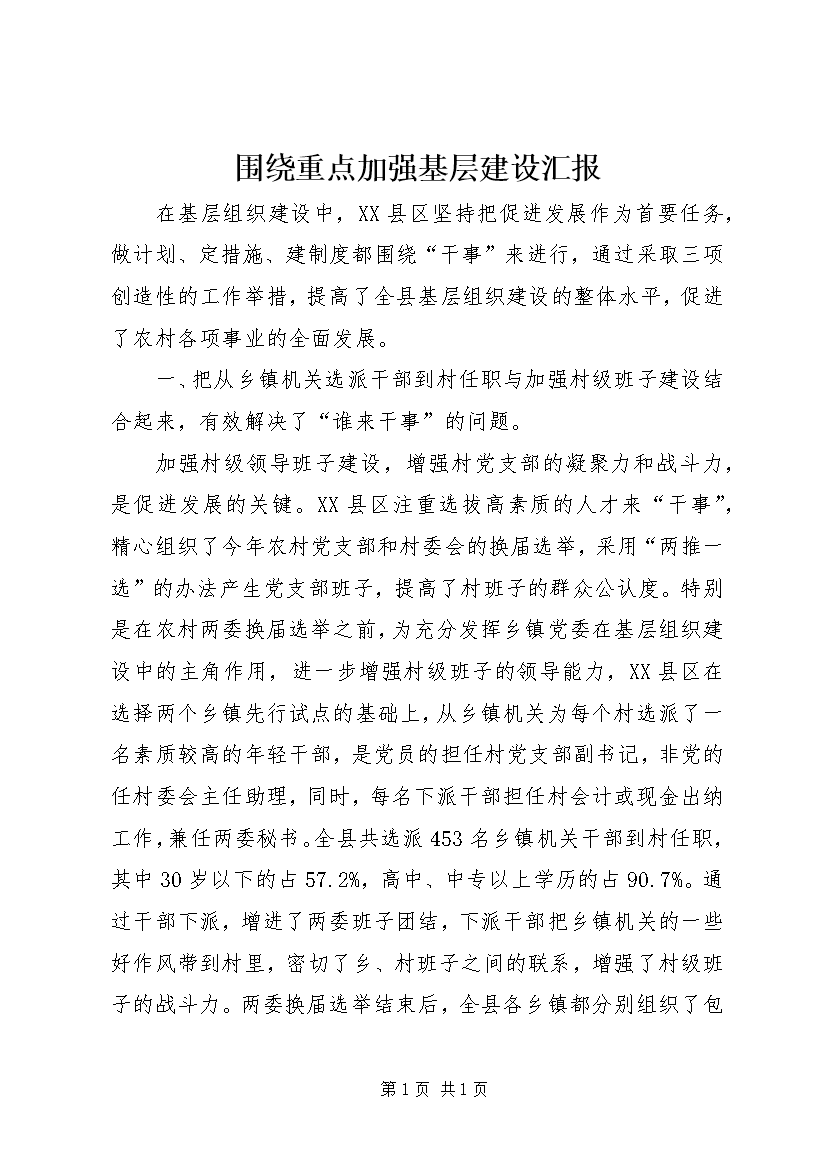 围绕重点加强基层建设汇报

在基层组织建设中，XX县区坚持把促进发展作为首要任务，做计划、定措施、建制度都围绕“干事”来进行，通过采取三项创造性的工作举措，提高了全县基层组织建设的整体水平，促进了农村各项事业的全面发展。

一、把从乡镇机关选派干部到村任职与加强村级班子建设结合起来，有效解决了“谁来干事”的问题。

加强村级领导班子建设，增强村党支部的凝聚力和战斗力，是促进发展的关键。XX县区注重选拔高素质的人才来“干事”，精心组织了今年农村党支部和村委会的换届选举，采用“两推一选”的办法产生党支部班子，提高了村班子的群众公认度。特别是在农村两委换届选举之前，为充分发挥乡镇党委在基层组织建设中的主角作用，进一步增强村级班子的领导能力，XX县区在选择两个乡镇先行试点的基础上，从乡镇机关为每个村选派了一名素质较高的年轻干部，是党员的担任村党支部副书记，非党的任村委会主任助理，同时，每名下派干部担任村会计或现金出纳工作，兼任两委秘书。全县共选派453名乡镇机关干部到村任职，其中30岁以下的占57.2%，高中、中专以上学历的占90.7%。通过干部下派，增进了两委班子团结，下派干部把乡镇机关的一些好作风带到村里，密切了乡、村班子之间的联系，增强了村级班子的战斗力。两委换届选举结束后，全县各乡镇都分别组织了包

第1页 共1页